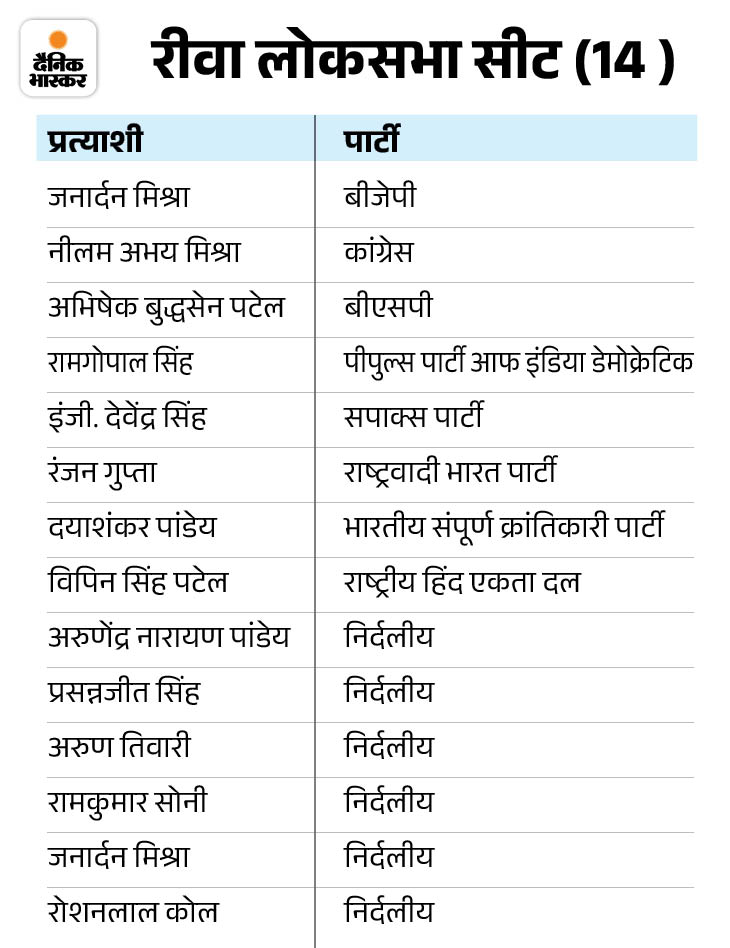 दैनिक भास्कर

रीवा लोकसभा सीट (14 )

| प्रत्याशी | पार्टी |
|---|---|
| जनार्दन मिश्रा | बीजेपी |
| नीलम अभय मिश्रा | कांग्रेस |
| अभिषेक बुद्धसेन पटेल | बीएसपी |
| रामगोपाल सिंह | पीपुल्स पार्टी आफ इंडिया डेमोक्रेटिक |
| इंजी. देवेंद्र सिंह | सपाक्स पार्टी |
| रंजन गुप्ता | राष्ट्रवादी भारत पार्टी |
| दयाशंकर पांडेय | भारतीय संपूर्ण क्रांतिकारी पार्टी |
| विपिन सिंह पटेल | राष्ट्रीय हिंद एकता दल |
| अरुणेंद्र नारायण पांडेय | निर्दलीय |
| प्रसन्नजीत सिंह | निर्दलीय |
| अरुण तिवारी | निर्दलीय |
| रामकुमार सोनी | निर्दलीय |
| जनार्दन मिश्रा | निर्दलीय |
| रोशनलाल कोल | निर्दलीय |